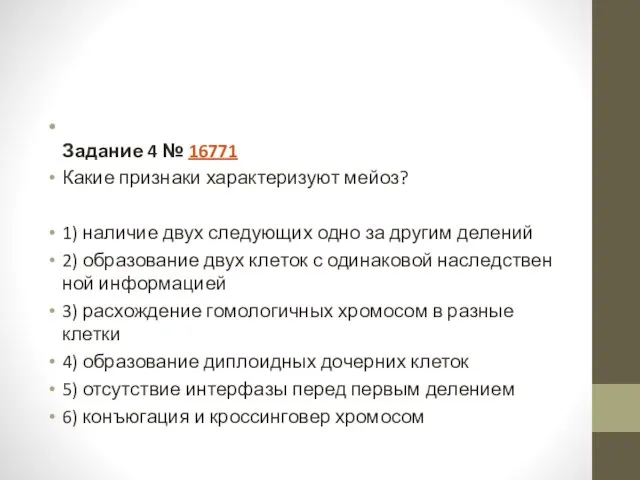 Задание 4 № 16771

Какие признаки характеризуют мейоз?

1) наличие двух следующих одно за другим делений

2) образование двух клеток с одинаковой наследствен ной информацией

3) расхождение гомологичных хромосом в разные клетки

4) образование диплоидных дочерних клеток

5) отсутствие интерфазы перед первым делением

6) конъюгация и кроссинговер хромосом